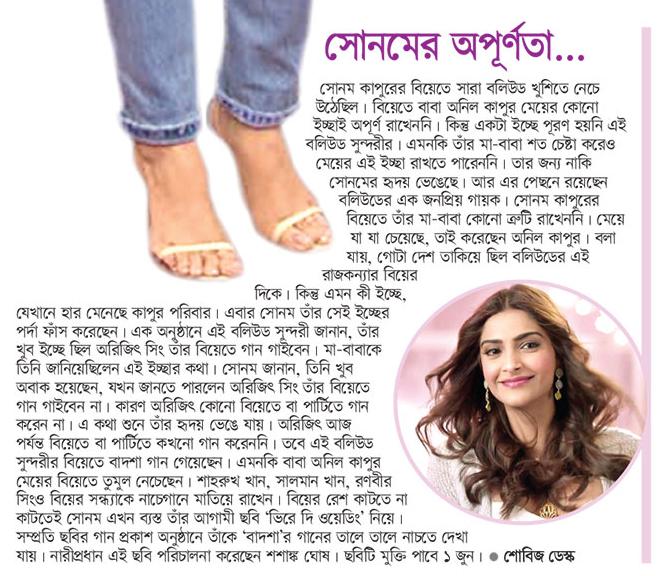 সোনমের অপূর্ণতা...

সোনম কাপুরের বিয়েতে সারা বলিউড খুশিতে নেচে উঠেছিল। বিয়েতে বাবা অনিল কাপুর মেয়ের কোনো ইচ্ছাই অপূর্ণ রাখেননি। কিন্তু একটা ইচ্ছে পূরণ হয়নি এই বলিউড সুন্দরীর। এমনকি তাঁর মা-বাবা শত চেষ্টা করেও মেয়ের এই ইচ্ছা রাখতে পারেননি। তার জন্য নাকি সোনমের হৃদয় ভেঙেছে। আর এর পেছনে রয়েছেন বলিউডের এক জনপ্রিয় গায়ক। সোনম কাপুরের বিয়েতে তাঁর মা-বাবা কোনো ত্রুটি রাখেননি। মেয়ে যা যা চেয়েছে, তাই করেছেন অনিল কাপুর। বলা যায়, গোটা দেশ তাকিয়ে ছিল বলিউডের এই রাজকন্যার বিয়ের দিকে। কিন্তু এমন কী ইচ্ছে, যেখানে হার মেনেছে কাপুর পরিবার। এবার সোনম তাঁর সেই ইচ্ছের পর্দা ফাঁস করেছেন। এক অনুষ্ঠানে এই বলিউড সুন্দরী জানান, তাঁর খুব ইচ্ছে ছিল অরিজিৎ সিং তাঁর বিয়েতে গান গাইবেন। মা-বাবাকে তিনি জানিয়েছিলেন এই ইচ্ছার কথা। সোনম জানান, তিনি খুব অবাক হয়েছেন, যখন জানতে পারলেন অরিজিৎ সিং তাঁর বিয়েতে গান গাইবেন না। কারণ অরিজিৎ কোনো বিয়েতে বা পার্টিতে গান করেন না। এ কথা শুনে তাঁর হৃদয় ভেঙে যায়। অরিজিৎ আজ পর্যন্ত বিয়েতে বা পার্টিতে কখনো গান করেননি। তবে এই বলিউড সুন্দরীর বিয়েতে বাদশা গান গেয়েছেন। এমনকি বাবা অনিল কাপুর মেয়ের বিয়েতে তুমুল নেচেছেন। শাহরুখ খান, সালমান খান, রণবীর সিংও বিয়ের সন্ধ্যাকে নাচেগানে মাতিয়ে রাখেন। বিয়ের রেশ কাটতে না কাটতেই সোনম এখন ব্যস্ত তাঁর আগামী ছবি 'ভিরে দি ওয়েডিং' নিয়ে। সম্প্রতি ছবির গান প্রকাশ অনুষ্ঠানে তাঁকে 'বাদশা'র গানের তালে তালে নাচতে দেখা যায়। নারীপ্রধান এই ছবি পরিচালনা করেছেন শশাঙ্ক ঘোষ। ছবিটি মুক্তি পাবে ১ জুন। ● শোবিজ ডেস্ক